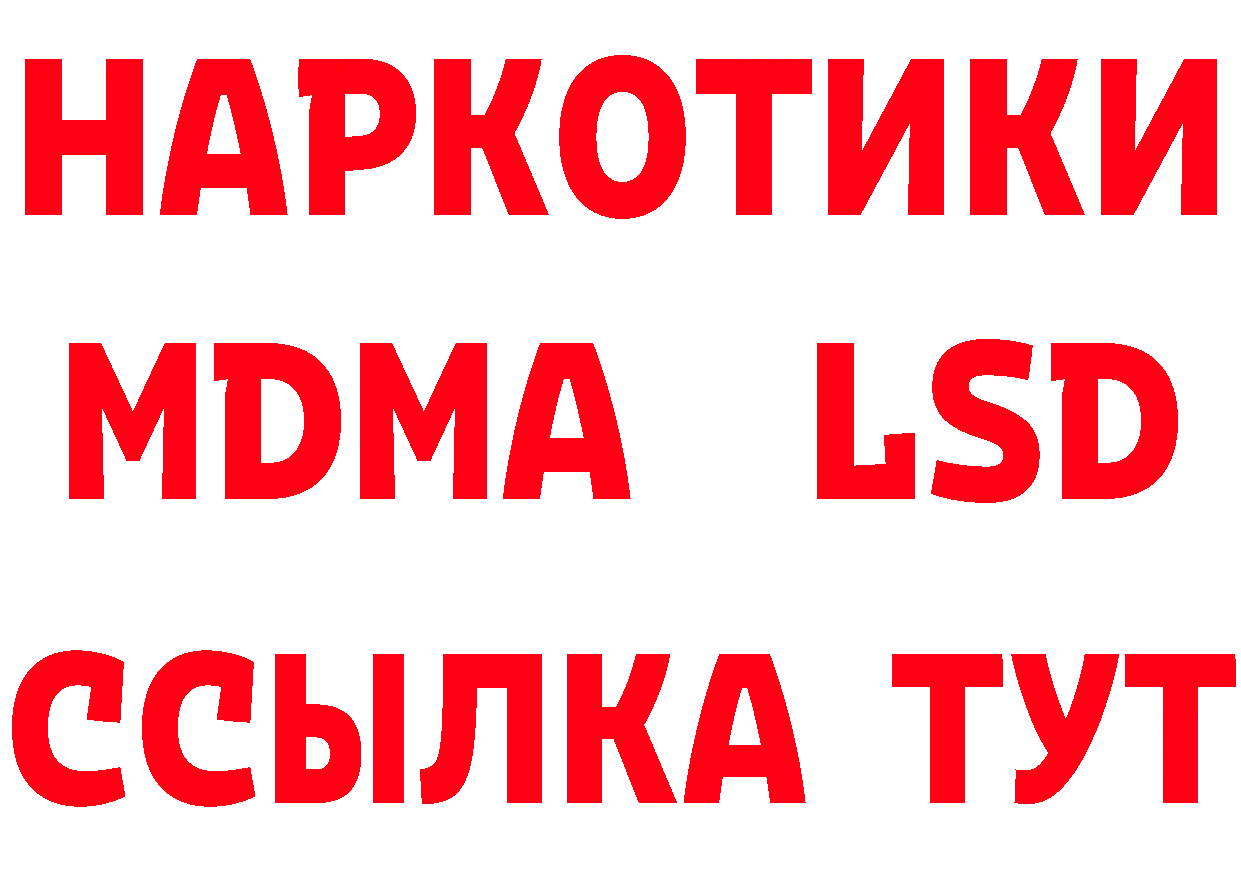 НАРКОТИКИ
MDMA LSD
ССЫЛКА ТУТ